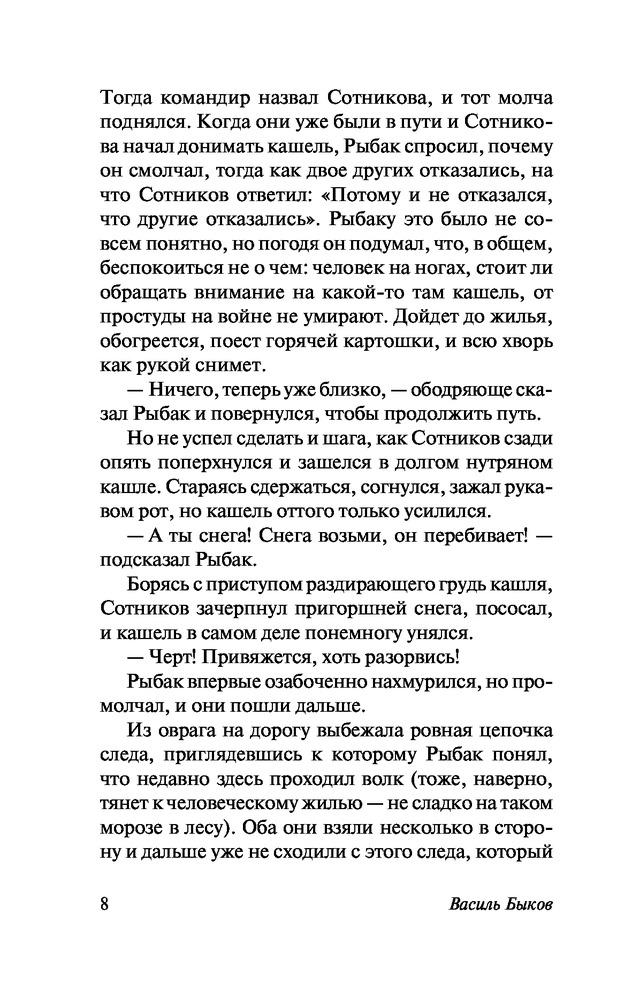 Тогда командир назвал Сотникова, и тот молча поднялся. Когда они уже были в пути и Сотникова начал донимать кашель, Рыбак спросил, почему он смолчал, тогда как двое других отказались, на что Сотников ответил: «Потому и не отказался, что другие отказались». Рыбаку это было не совсем понятно, но погодя он подумал, что, в общем, беспокоиться не о чем: человек на ногах, стоит ли обращать внимание на какой-то там кашель, от простуды на войне не умирают. Дойдет до жилья, обогреется, поест горячей картошки, и всю хворь как рукой снимет.

— Ничего, теперь уже близко, — ободряюще сказал Рыбак и повернулся, чтобы продолжить путь.

Но не успел сделать и шага, как Сотников сзади опять поперхнулся и зашелся в долгом нутряном кашле. Стараясь сдержаться, согнулся, зажал рукавом рот, но кашель оттого только усилился.

— А ты снега! Снега возьми, он перебивает! — подсказал Рыбак.

Борясь с приступом раздирающего грудь кашля, Сотников зачерпнул пригоршней снега, пососал, и кашель в самом деле понемногу унялся.

— Черт! Привяжется, хоть разорвись!

Рыбак впервые озабоченно нахмурился, но промолчал, и они пошли дальше.

Из оврага на дорогу выбежала ровная цепочка следа, приглядевшись к которому Рыбак понял, что недавно здесь проходил волк (тоже, наверно, тянет к человеческому жилью — не сладко на таком морозе в лесу). Оба они взяли несколько в сторону и дальше уже не сходили с этого следа, который

8 Василь Быков